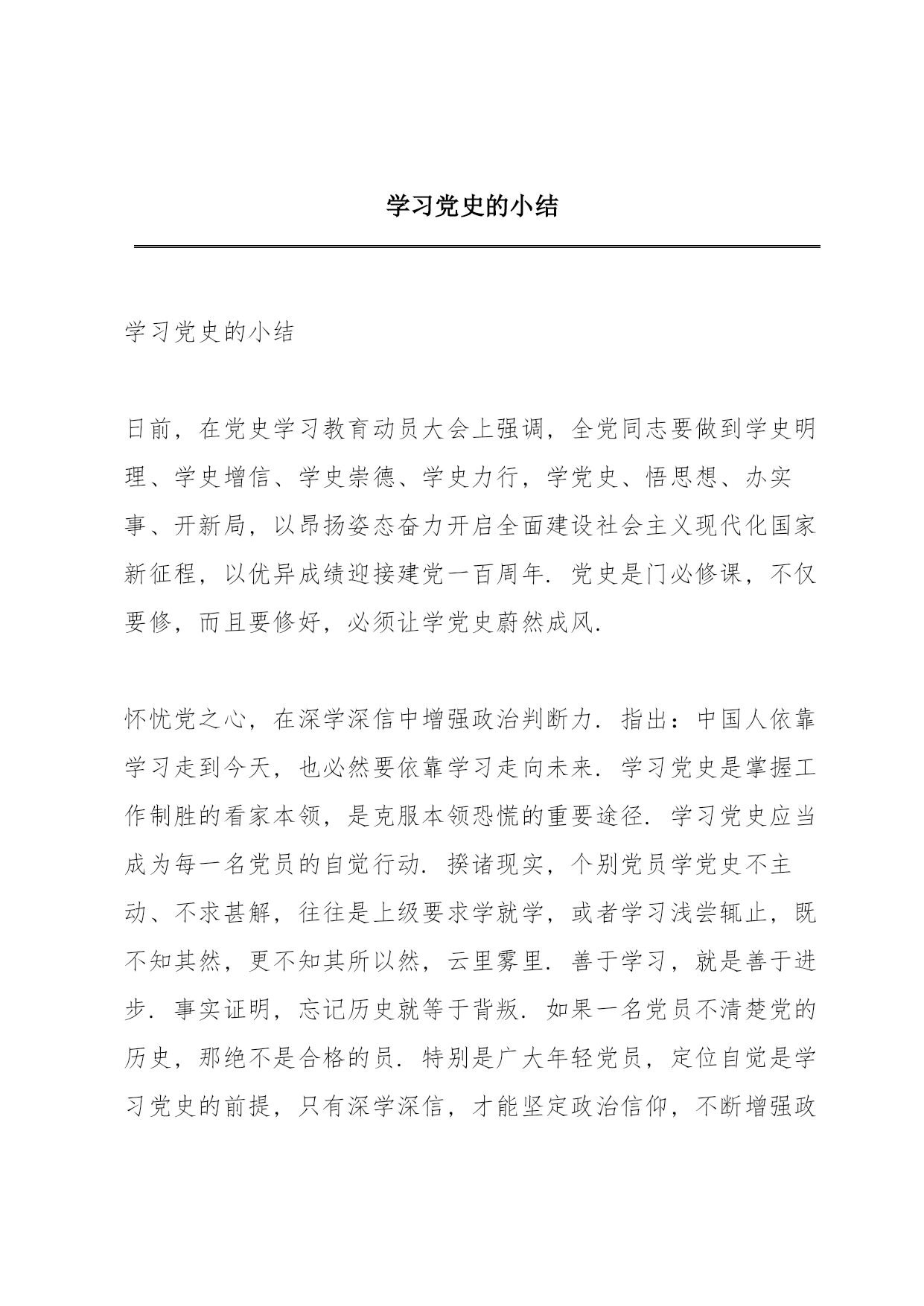 学习党史的小结

学习党史的小结

日前，在党史学习教育动员大会上强调，全党同志要做到学史明理、学史增信、学史崇德、学史力行，学党史、悟思想、办实事、开新局，以昂扬姿态奋力开启全面建设社会主义现代化国家新征程，以优异成绩迎接建党一百周年．党史是门必修课，不仅要修，而且要修好，必须让学党史蔚然成风．

怀忧党之心，在深学深信中增强政治判断力．指出：中国人依靠学习走到今天，也必然要依靠学习走向未来．学习党史是掌握工作制胜的看家本领，是克服本领恐慌的重要途径．学习党史应当成为每一名党员的自觉行动．揆诸现实，个别党员学党史不主动、不求甚解，往往是上级要求学就学，或者学习浅尝辄止，既不知其然，更不知其所以然，云里雾里．善于学习，就是善于进步．事实证明，忘记历史就等于背叛．如果一名党员不清楚党的历史，那绝不是合格的员．特别是广大年轻党员，定位自觉是学习党史的前提，只有深学深信，才能坚定政治信仰，不断增强政